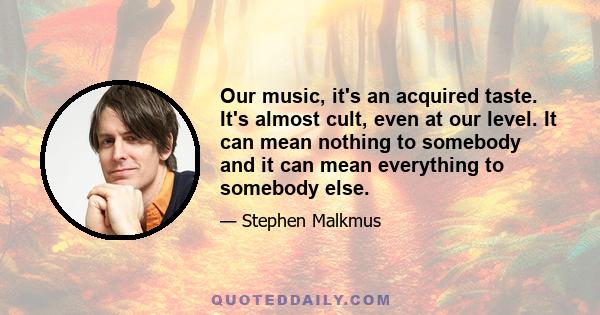 Our music, it's an acquired taste. It's almost cult, even at our level. It can mean nothing to somebody and it can mean everything to somebody else.

— Stephen Malkmus

QUOTEDDAILY.COM